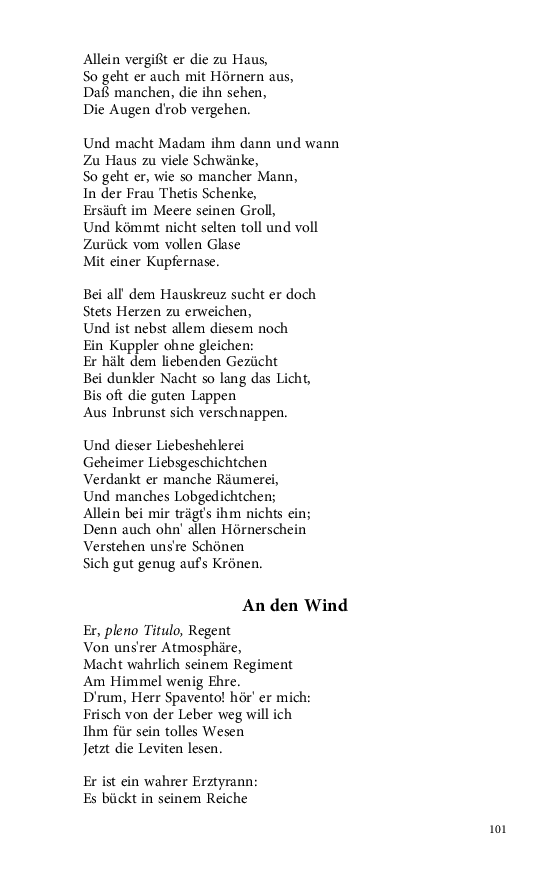 Allein vergißt er die zu Haus,
So geht er auch mit Hörnern aus,
Daß manchen, die ihn sehen,
Die Augen d'rob vergehen.

Und macht Madam ihm dann und wann
Zu Haus zu viele Schwänke,
So geht er, wie so mancher Mann,
In der Frau Thetis Schenke,
Ersäuft im Meere seinen Groll,
Und kömmt nicht selten toll und voll
Zurück vom vollen Glase
Mit einer Kupfernase.

Bei all' dem Hauskreuz sucht er doch
Stets Herzen zu erweichen,
Und ist nebst allem diesem noch
Ein Kuppler ohne gleichen:
Er hält dem liebenden Gezücht
Bei dunkler Nacht so lang das Licht,
Bis oft die guten Lappen
Aus Inbrunst sich verschnappen.

Und dieser Liebeshehlerei
Geheimer Liebsgeschichtchen
Verdankt er manche Räumerei,
Und manches Lobgedichtchen;
Allein bei mir trägt's ihm nichts ein;
Denn auch ohn' allen Hörnerschein
Verstehen uns're Schönen
Sich gut genug auf's Krönen.

An den Wind

Er, pleno Titulo, Regent
Von uns'rer Atmosphäre,
Macht wahrlich seinem Regiment
Am Himmel wenig Ehre.
D'rum, Herr Spavento! hör' er mich:
Frisch von der Leber weg will ich
Ihm für sein tolles Wesen
Jetzt die Leviten lesen.

Er ist ein wahrer Erztyrann:
Es bückt in seinem Reiche

101